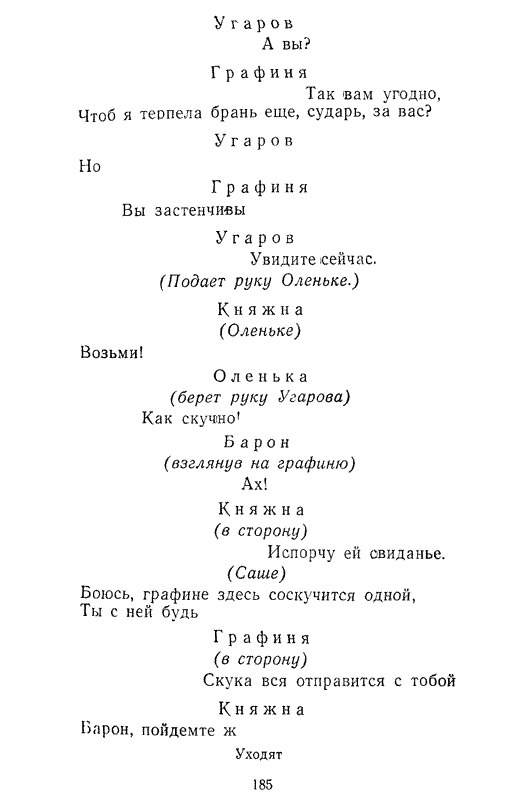 Угаров

А вы?

Графиня

Так вам угодно,
Чтоб я терпела брань еще, сударь, за вас?

Угаров

Но

Графиня

Вы застенчивы

Угаров

Увидите сейчас.
(Подает руку Оленьке.)

Княжна
(Оленьке)

Возьми!

Оленька
(берет руку Угарова)

Как скучно!

Барон
(взглянув на графиню)

Ах!

Княжна
(в сторону)

Испорчу ей свиданье.
(Саше)
Боюсь, графине здесь соскучится одной,
Ты с ней будь

Графиня
(в сторону)

Скука вся отправится с тобой

Княжна

Барон, пойдемте ж

Уходят

185